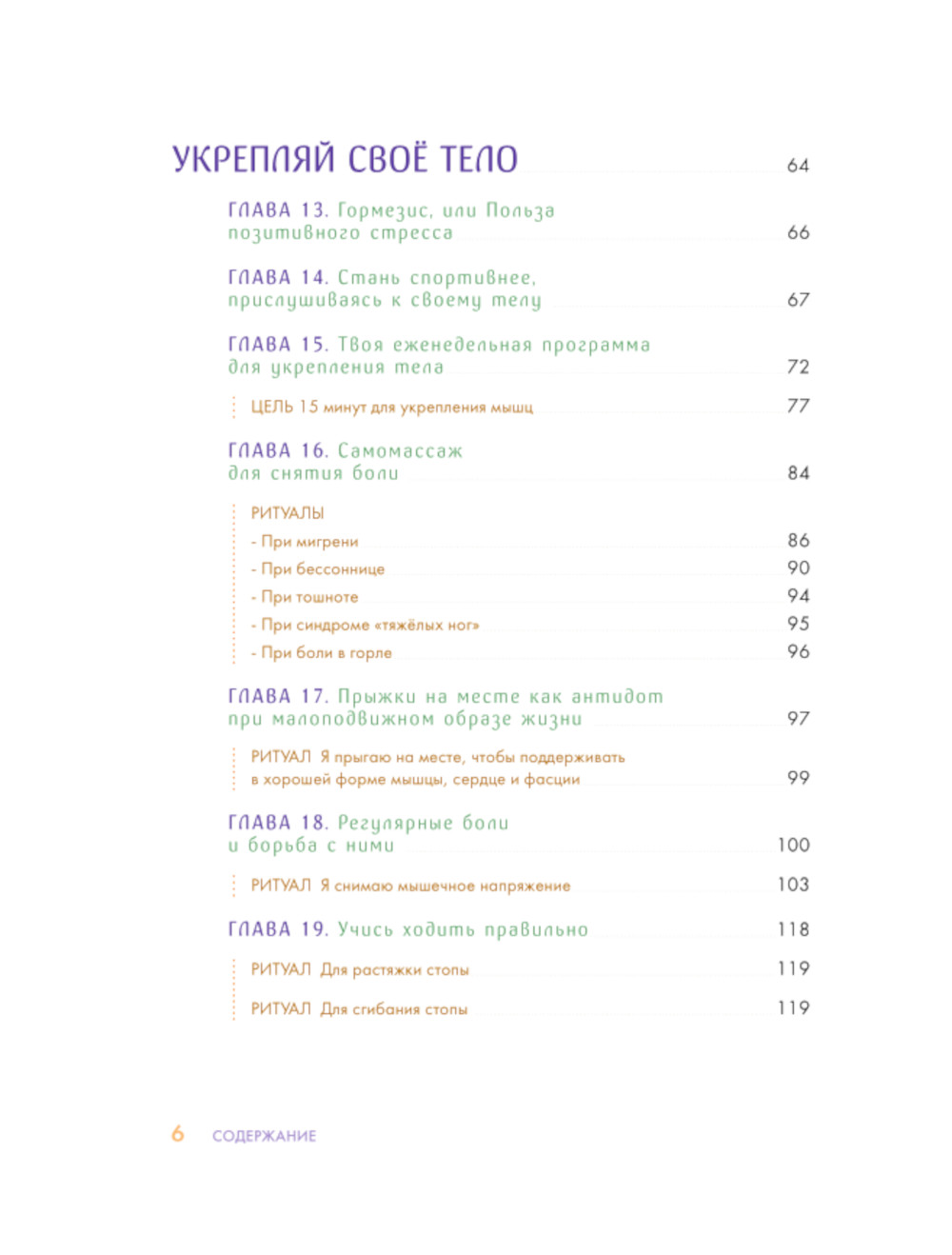 УКРЕПЛЯЙ СВОЁ ТЕЛО 64

ГЛАВА 13. Гормезис, или Польза позитивного стресса 66

ГЛАВА 14. Стань спортивнее, прислушиваясь к своему телу 67

ГЛАВА 15. Твоя еженедельная программа для укрепления тела 72

ЦЕЛЬ 15 минут для укрепления мышц 77

ГЛАВА 16. Самомассаж для снятия боли 84

РИТУАЛЫ
- При мигрени 86
- При бессоннице 90
- При тошноте 94
- При синдроме «тяжёлых ног» 95
- При боли в горле 96

ГЛАВА 17. Прыжки на месте как антидот при малоподвижном образе жизни 97

РИТУАЛ Я прыгаю на месте, чтобы поддерживать в хорошей форме мышцы, сердце и фасции 99

ГЛАВА 18. Регулярные боли и борьба с ними 100

РИТУАЛ Я снимаю мышечное напряжение 103

ГЛАВА 19. Учись ходить правильно 118

РИТУАЛ Для растяжки стопы 119

РИТУАЛ Для сгибания стопы 119

6 СОДЕРЖАНИЕ